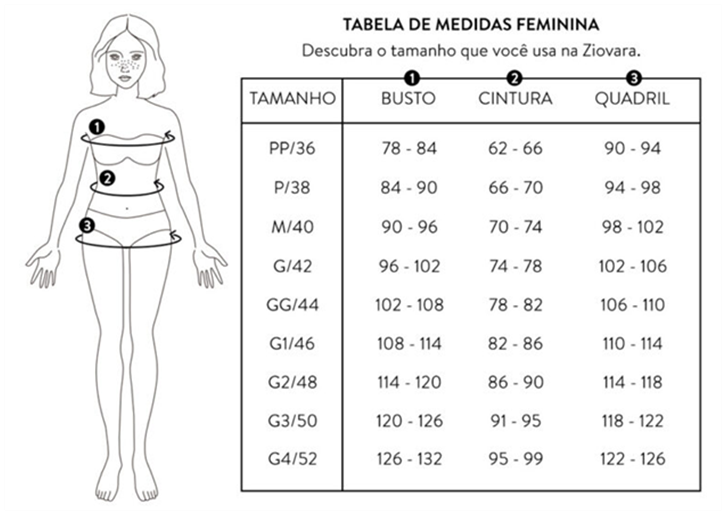 1
2
3

TABELA DE MEDIDAS FEMININA
Descubra o tamanho que você usa na Ziovara.

| TAMANHO | 1 BUSTO | 2 CINTURA | 3 QUADRIL |
|---|---|---|---|
| PP/36 | 78 - 84 | 62 - 66 | 90 - 94 |
| P/38 | 84 - 90 | 66 - 70 | 94 - 98 |
| M/40 | 90 - 96 | 70 - 74 | 98 - 102 |
| G/42 | 96 - 102 | 74 - 78 | 102 - 106 |
| GG/44 | 102 - 108 | 78 - 82 | 106 - 110 |
| G1/46 | 108 - 114 | 82 - 86 | 110 - 114 |
| G2/48 | 114 - 120 | 86 - 90 | 114 - 118 |
| G3/50 | 120 - 126 | 91 - 95 | 118 - 122 |
| G4/52 | 126 - 132 | 95 - 99 | 122 - 126 |